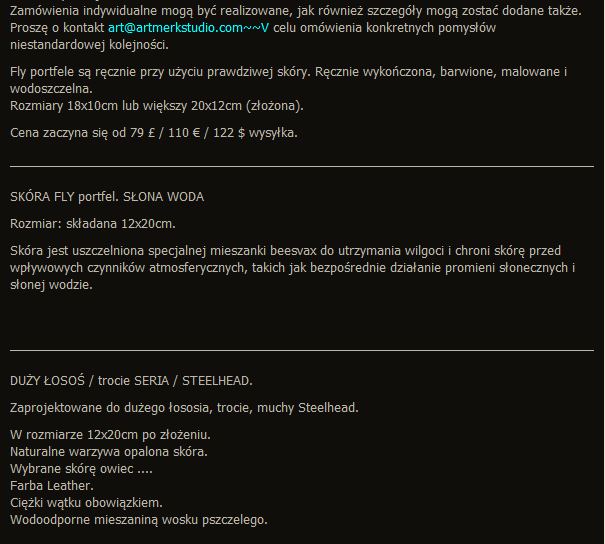 Zamówienia indywidualne mogą być realizowane, jak również szczegóły mogą zostać dodane także. Proszę o kontakt art@artmerkstudio.com~~V celu omówienia konkretnych pomysłów niestandardowej kolejności.

Fly portfele są ręcznie przy użyciu prawdziwej skóry. Ręcznie wykończona, barwione, malowane i wodoszczelna.
Rozmiary 18x10cm lub większy 20x12cm (złożona).

Cena zaczyna się od 79 £ / 110 € / 122 $ wysyłka.

SKÓRA FLY portfel. SŁONA WODA

Rozmiar: składana 12x20cm.

Skóra jest uszczelniona specjalnej mieszanki beesvax do utrzymania wilgoci i chroni skórę przed wpływowych czynników atmosferycznych, takich jak bezpośrednie działanie promieni słonecznych i słonej wodzie.

DUŻY ŁOSOŚ / trocie SERIA / STEELHEAD.

Zaprojektowane do dużego łososia, trocie, muchy Steelhead.

W rozmiarze 12x20cm po złożeniu.
Naturalne warzywa opalona skóra.
Wybrane skórę owiec ....
Farba Leather.
Ciężki wątku obowiązkiem.
Wodoodporne mieszaniną wosku pszczelego.